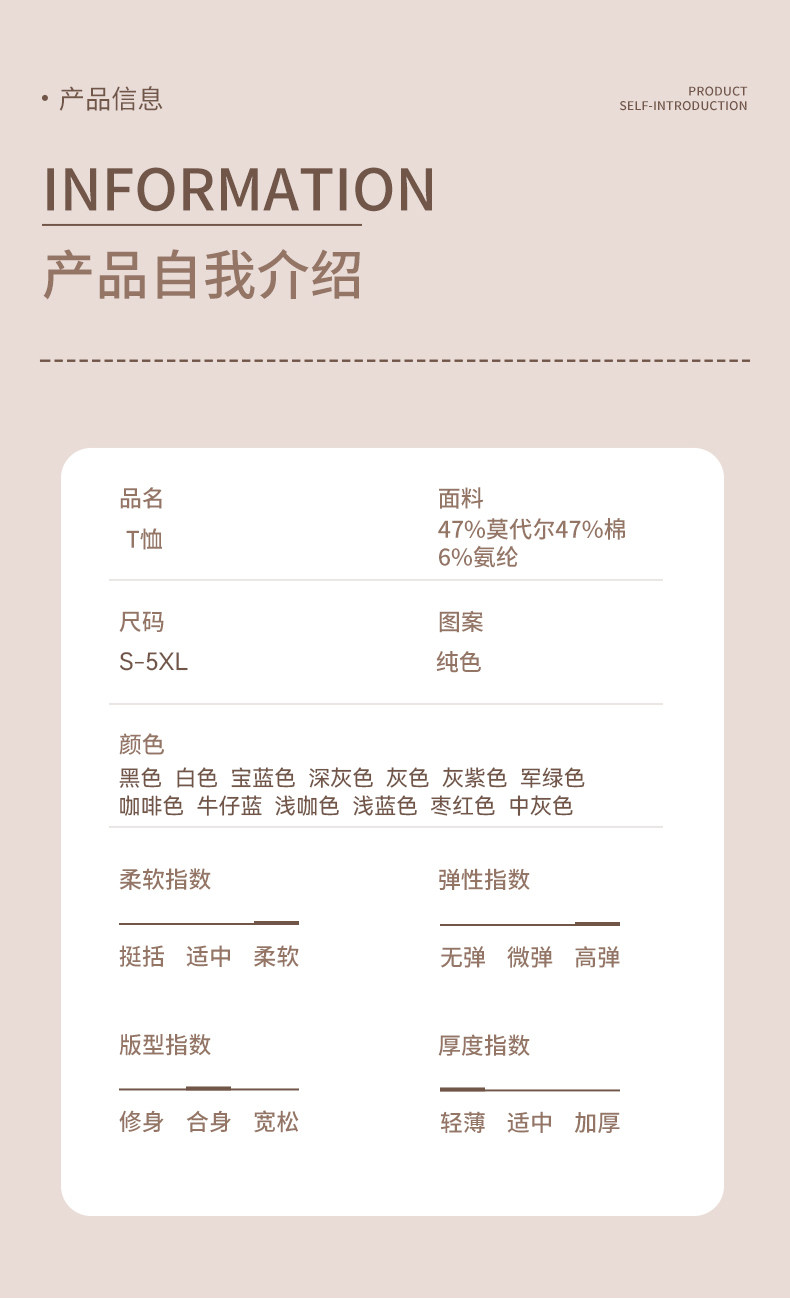 • 产品信息

PRODUCT
SELF-INTRODUCTION

INFORMATION

产品自我介绍

品名
T恤

面料
47%莫代尔47%棉
6%氨纶

尺码
S-5XL

图案
纯色

颜色
黑色 白色 宝蓝色 深灰色 灰色 灰紫色 军绿色
咖啡色 牛仔蓝 浅咖色 浅蓝色 枣红色 中灰色

柔软指数
挺括 适中 柔软

弹性指数
无弹 微弹 高弹

版型指数
修身 合身 宽松

厚度指数
轻薄 适中 加厚